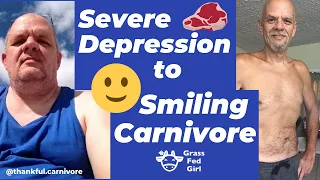 Severe Depression to Smiling Carnivore

Grass Fed Girl

@thankful.carnivore